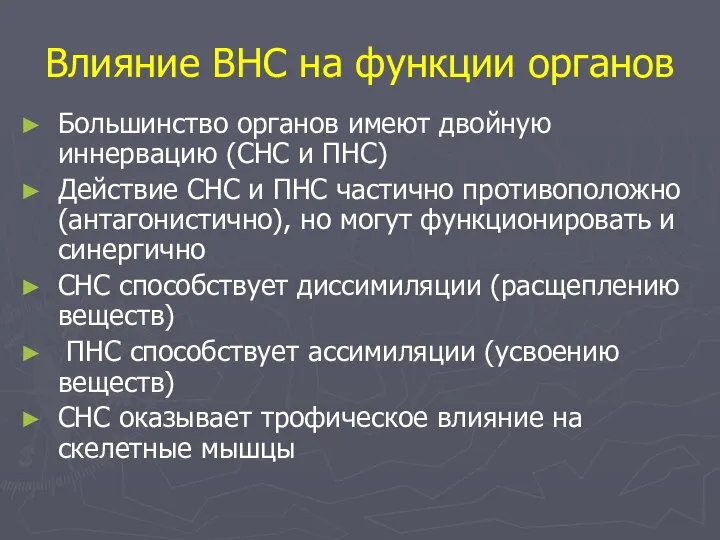 Влияние ВНС на функции органов

► Большинство органов имеют двойную иннервацию (СНС и ПНС)
► Действие СНС и ПНС частично противоположно (антагонистично), но могут функционировать и синергично
► СНС способствует диссимиляции (расщеплению веществ)
► ПНС способствует ассимиляции (усвоению веществ)
► СНС оказывает трофическое влияние на скелетные мышцы